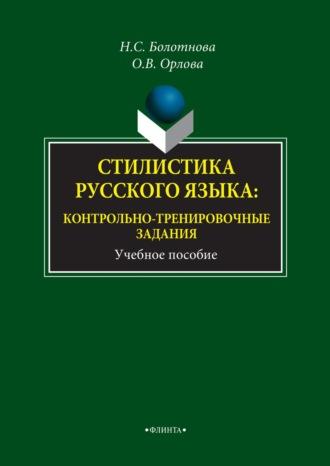 Н.С. Болотнова
О.В. Орлова

СТИЛИСТИКА РУССКОГО ЯЗЫКА:
КОНТРОЛЬНО-ТРЕНИРОВОЧНЫЕ ЗАДАНИЯ
Учебное пособие

•ФЛИНТА•